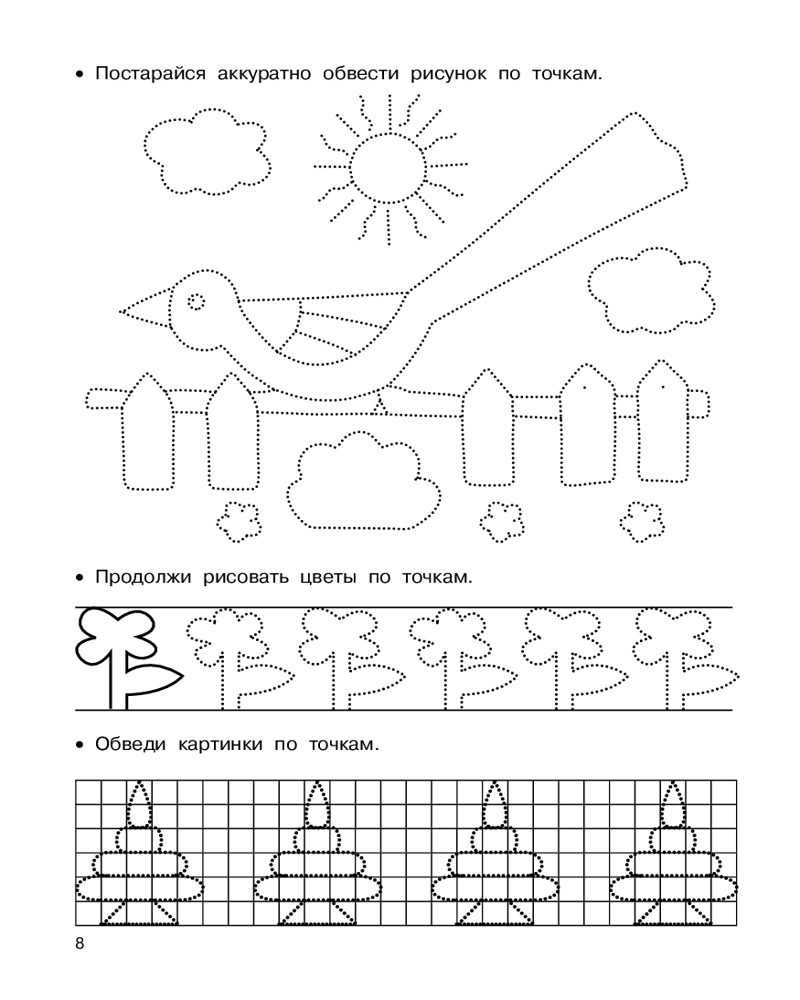 • Постарайся аккуратно обвести рисунок по точкам.

• Продолжи рисовать цветы по точкам.

• Обведи картинки по точкам.

8